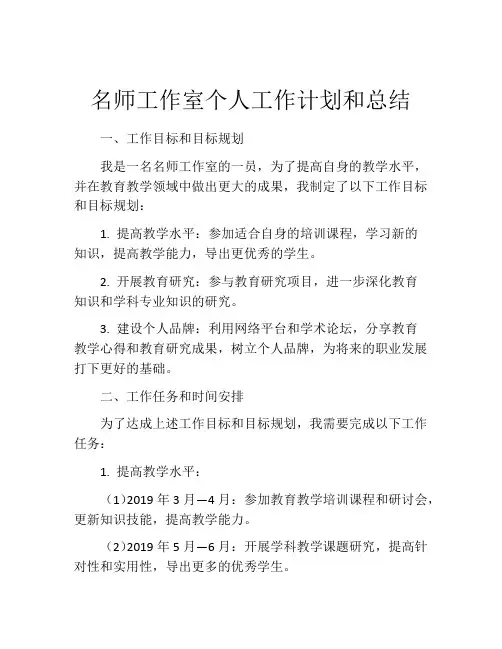 名师工作室个人工作计划和总结

一、工作目标和目标规划

我是一名名师工作室的一员，为了提高自身的教学水平，并在教育教学领域中做出更大的成果，我制定了以下工作目标和目标规划：

1. 提高教学水平：参加适合自身的培训课程，学习新的知识，提高教学能力，导出更优秀的学生。

2. 开展教育研究：参与教育研究项目，进一步深化教育知识和学科专业知识的研究。

3. 建设个人品牌：利用网络平台和学术论坛，分享教育教学心得和教育研究成果，树立个人品牌，为将来的职业发展打下更好的基础。

二、工作任务和时间安排

为了达成上述工作目标和目标规划，我需要完成以下工作任务：

1. 提高教学水平：

（1）2019 年 3 月—4 月：参加教育教学培训课程和研讨会，更新知识技能，提高教学能力。

（2）2019 年 5 月—6 月：开展学科教学课题研究，提高针对性和实用性，导出更多的优秀学生。